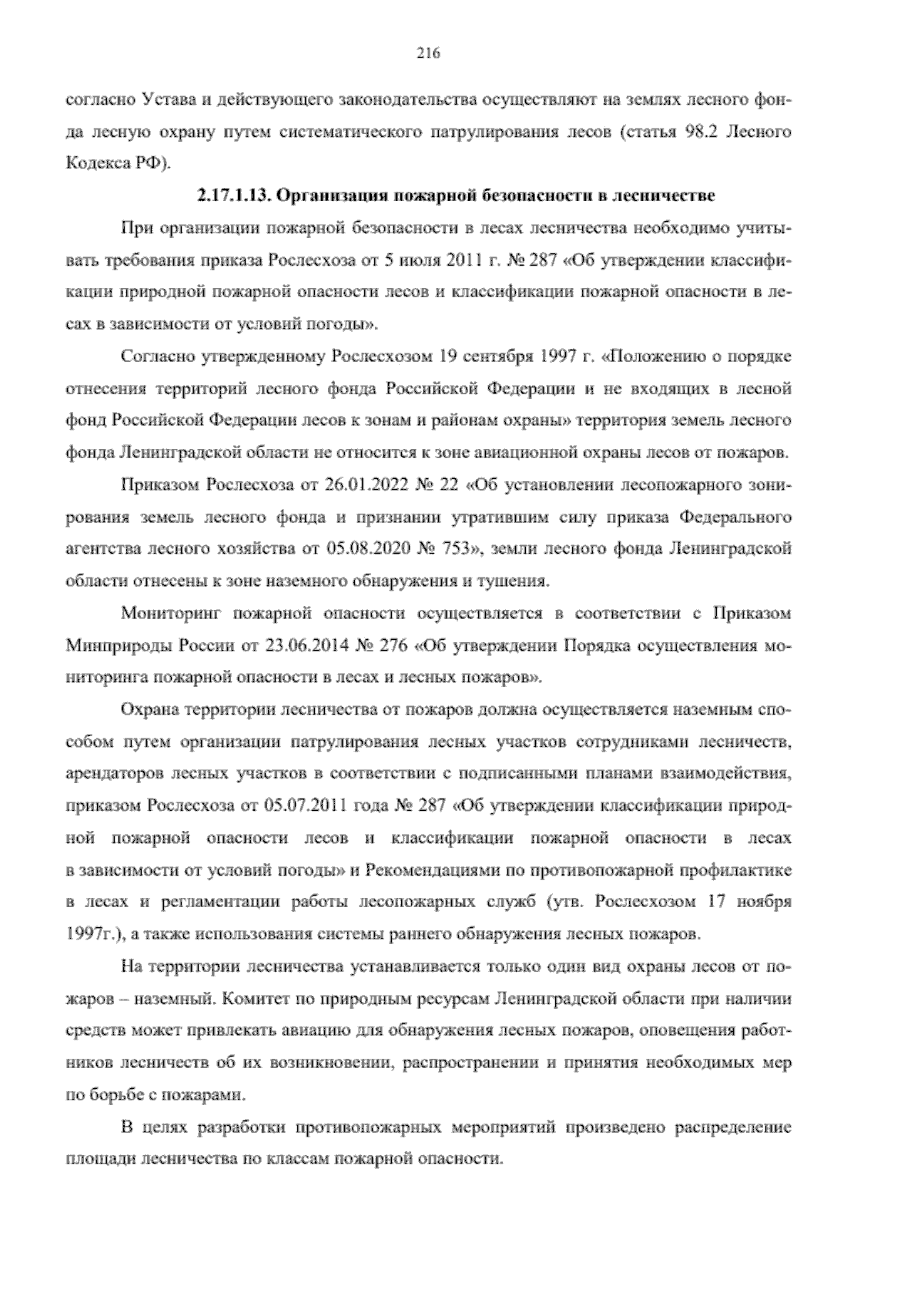 216

согласно Устава и действующего законодательства осуществляют на землях лесного фонда лесную охрану путем систематического патрулирования лесов (статья 98.2 Лесного Кодекса РФ).

2.17.1.13. Организация пожарной безопасности в лесничестве

При организации пожарной безопасности в лесах лесничества необходимо учитывать требования приказа Рослесхоза от 5 июля 2011 г. № 287 «Об утверждении классификации природной пожарной опасности лесов и классификации пожарной опасности в лесах в зависимости от условий погоды».

Согласно утвержденному Рослесхозом 19 сентября 1997 г. «Положению о порядке отнесения территорий лесного фонда Российской Федерации и не входящих в лесной фонд Российской Федерации лесов к зонам и районам охраны» территория земель лесного фонда Ленинградской области не относится к зоне авиационной охраны лесов от пожаров.

Приказом Рослесхоза от 26.01.2022 № 22 «Об установлении лесопожарного зонирования земель лесного фонда и признании утратившим силу приказа Федерального агентства лесного хозяйства от 05.08.2020 № 753», земли лесного фонда Ленинградской области отнесены к зоне наземного обнаружения и тушения.

Мониторинг пожарной опасности осуществляется в соответствии с Приказом Минприроды России от 23.06.2014 № 276 «Об утверждении Порядка осуществления мониторинга пожарной опасности в лесах и лесных пожаров».

Охрана территории лесничества от пожаров должна осуществляется наземным способом путем организации патрулирования лесных участков сотрудниками лесничеств, арендаторов лесных участков в соответствии с подписанными планами взаимодействия, приказом Рослесхоза от 05.07.2011 года № 287 «Об утверждении классификации природной пожарной опасности лесов и классификации пожарной опасности в лесах в зависимости от условий погоды» и Рекомендациями по противопожарной профилактике в лесах и регламентации работы лесопожарных служб (утв. Рослесхозом 17 ноября 1997г.), а также использования системы раннего обнаружения лесных пожаров.

На территории лесничества устанавливается только один вид охраны лесов от пожаров – наземный. Комитет по природным ресурсам Ленинградской области при наличии средств может привлекать авиацию для обнаружения лесных пожаров, оповещения работников лесничеств об их возникновении, распространении и принятия необходимых мер по борьбе с пожарами.

В целях разработки противопожарных мероприятий произведено распределение площади лесничества по классам пожарной опасности.